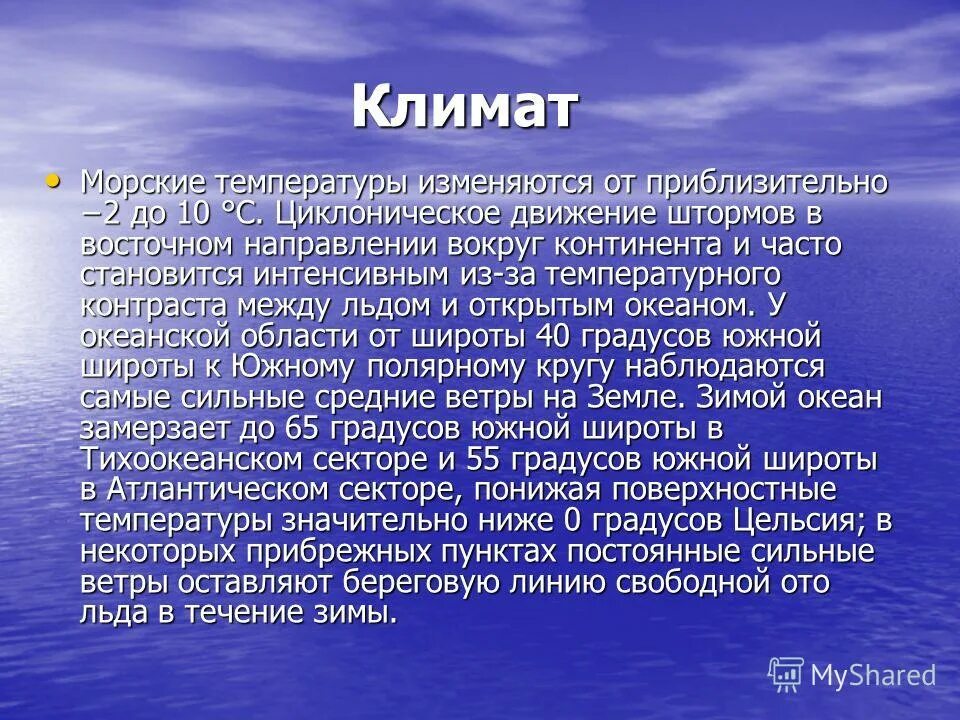 Климат

• Морские температуры изменяются от приблизительно −2 до 10 °C. Циклоническое движение штормов в восточном направлении вокруг континента и часто становится интенсивным из-за температурного контраста между льдом и открытым океаном. У океанской области от широты 40 градусов южной широты к Южному полярному кругу наблюдаются самые сильные средние ветры на Земле. Зимой океан замерзает до 65 градусов южной широты в Тихоокеанском секторе и 55 градусов южной широты в Атлантическом секторе, понижая поверхностные температуры значительно ниже 0 градусов Цельсия; в некоторых прибрежных пунктах постоянные сильные ветры оставляют береговую линию свободной ото льда в течение зимы.

MyShared